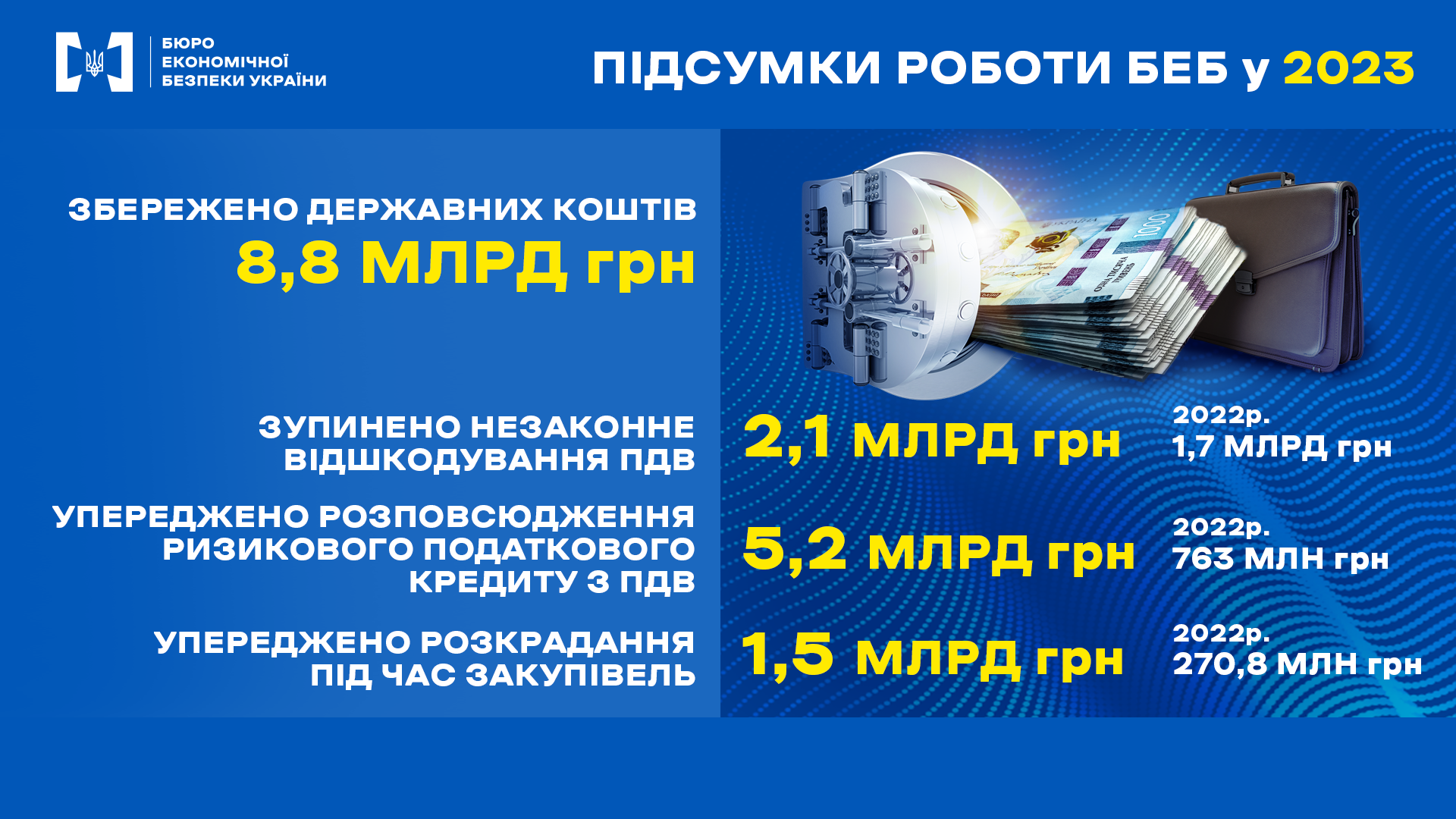 БЮРО ЕКОНОМІЧНОЇ БЕЗПЕКИ УКРАЇНИ

ПІДСУМКИ РОБОТИ БЕБ у 2023

ЗБЕРЕЖЕНО ДЕРЖАВНИХ КОШТІВ
8,8 МЛРД грн

ЗУПИНЕНО НЕЗАКОННЕ ВІДШКОДУВАННЯ ПДВ
2,1 МЛРД грн
2022р.
1,7 МЛРД грн

УПЕРЕДЖЕНО РОЗПОВСЮДЖЕННЯ РИЗИКОВОГО ПОДАТКОВОГО КРЕДИТУ З ПДВ
5,2 МЛРД грн
2022р.
763 МЛН грн

УПЕРЕДЖЕНО РОЗКРАДАННЯ ПІД ЧАС ЗАКУПІВЕЛЬ
1,5 МЛРД грн
2022р.
270,8 МЛН грн